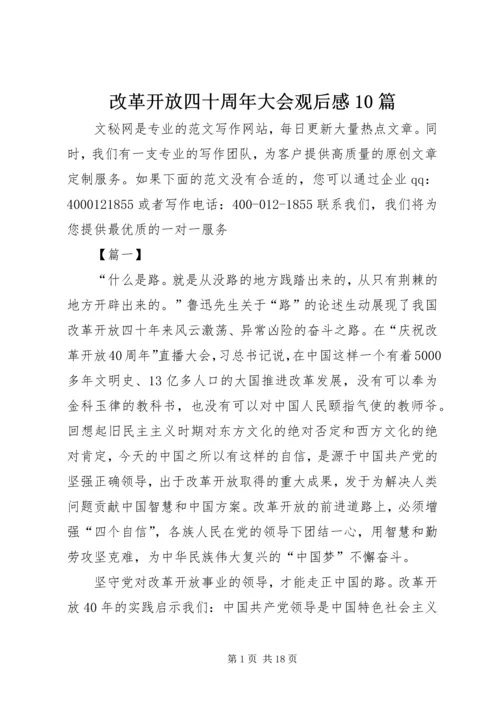 改革开放四十周年大会观后感10篇

文秘网是专业的范文写作网站，每日更新大量热点文章。同时，我们有一支专业的写作团队，为客户提供高质量的原创文章定制服务。如果下面的范文没有合适的，您可以通过企业qq：4000121855或者写作电话：400-012-1855联系我们，我们将为您提供最优质的一对一服务

【篇一】

“什么是路。就是从没路的地方践踏出来的，从只有荆棘的地方开辟出来的。”鲁迅先生关于“路”的论述生动展现了我国改革开放四十年来风云激荡、异常凶险的奋斗之路。在“庆祝改革开放40周年”直播大会，习总书记说，在中国这样一个有着5000多年文明史、13亿多人口的大国推进改革发展，没有可以奉为金科玉律的教科书，也没有可以对中国人民颐指气使的教师爷。回想起旧民主主义时期对东方文化的绝对否定和西方文化的绝对肯定，今天的中国之所以有这样的自信，是源于中国共产党的坚强正确领导，出于改革开放取得的重大成果，发于为解决人类问题贡献中国智慧和中国方案。改革开放的前进道路上，必须增强“四个自信”，各族人民在党的领导下团结一心，用智慧和勤劳攻坚克难，为中华民族伟大复兴的“中国梦”不懈奋斗。

坚守党对改革开放事业的领导，才能走正中国的路。改革开放40年的实践启示我们：中国共产党领导是中国特色社会主义

第1页 共18页